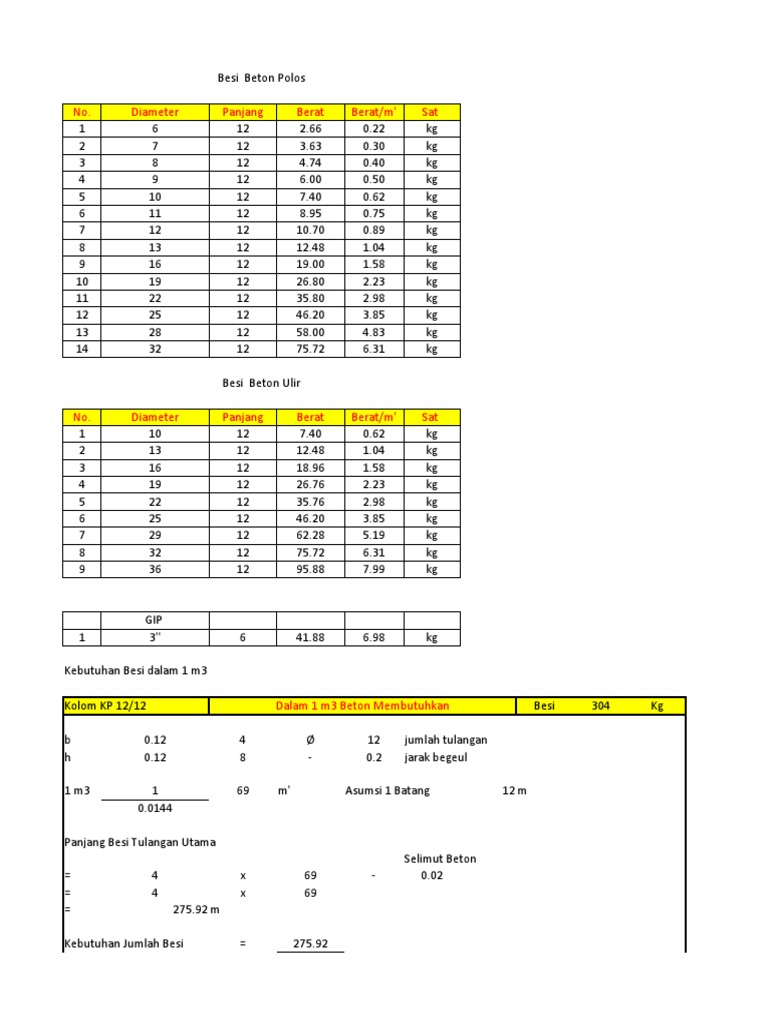 Besi Beton Polos

| No. | Diameter | Panjang | Berat | Berat/m' | Sat |
|---|---|---|---|---|---|
| 1 | 6 | 12 | 2.66 | 0.22 | kg |
| 2 | 7 | 12 | 3.63 | 0.30 | kg |
| 3 | 8 | 12 | 4.74 | 0.40 | kg |
| 4 | 9 | 12 | 6.00 | 0.50 | kg |
| 5 | 10 | 12 | 7.40 | 0.62 | kg |
| 6 | 11 | 12 | 8.95 | 0.75 | kg |
| 7 | 12 | 12 | 10.70 | 0.89 | kg |
| 8 | 13 | 12 | 12.48 | 1.04 | kg |
| 9 | 16 | 12 | 19.00 | 1.58 | kg |
| 10 | 19 | 12 | 26.80 | 2.23 | kg |
| 11 | 22 | 12 | 35.80 | 2.98 | kg |
| 12 | 25 | 12 | 46.20 | 3.85 | kg |
| 13 | 28 | 12 | 58.00 | 4.83 | kg |
| 14 | 32 | 12 | 75.72 | 6.31 | kg |

Besi Beton Ulir

| No. | Diameter | Panjang | Berat | Berat/m' | Sat |
|---|---|---|---|---|---|
| 1 | 10 | 12 | 7.40 | 0.62 | kg |
| 2 | 13 | 12 | 12.48 | 1.04 | kg |
| 3 | 16 | 12 | 18.96 | 1.58 | kg |
| 4 | 19 | 12 | 26.76 | 2.23 | kg |
| 5 | 22 | 12 | 35.76 | 2.98 | kg |
| 6 | 25 | 12 | 46.20 | 3.85 | kg |
| 7 | 29 | 12 | 62.28 | 5.19 | kg |
| 8 | 32 | 12 | 75.72 | 6.31 | kg |
| 9 | 36 | 12 | 95.88 | 7.99 | kg |

| | GIP | | | | |
|---|---|---|---|---|---|
| 1 | 3" | 6 | 41.88 | 6.98 | kg |

Kebutuhan Besi dalam 1 m3

Kolom KP 12/12 Dalam 1 m3 Beton Membutuhkan Besi 304 Kg

b 0.12 4 Ø 12 jumlah tulangan
h 0.12 8 - 0.2 jarak begeul

1 m3 $\frac{1}{0.0144}$ 69 m' Asumsi 1 Batang 12 m

Panjang Besi Tulangan Utama

Selimut Beton
= 4 x 69 - 0.02
= 4 x 69
= 275.92 m

Kebutuhan Jumlah Besi = 275.92